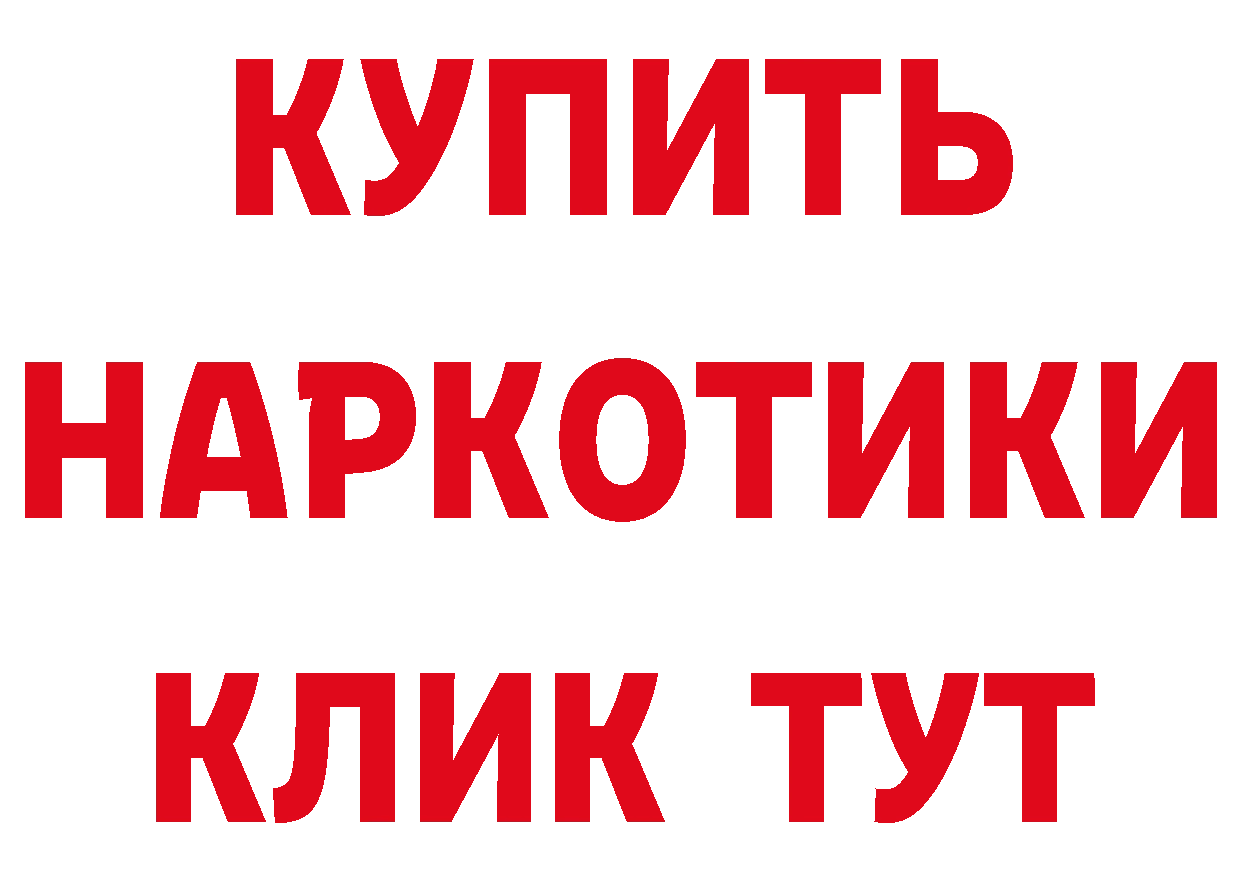 КУПИТЬ

НАРКОТИКИ

КЛИК ТУТ